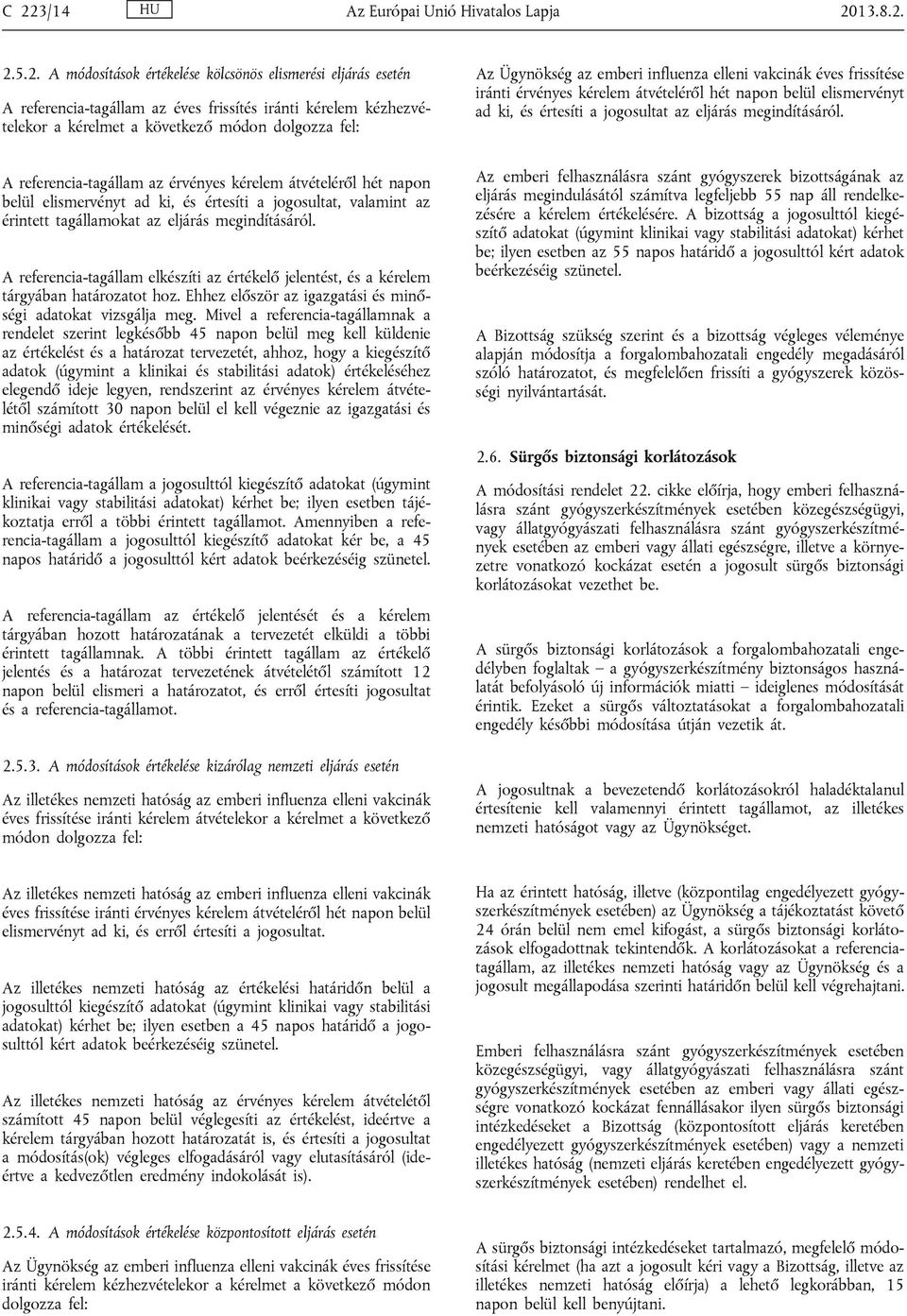 C 223/14 HU Az Európai Unió Hivatalos Lapja 2013.8.2.

2.5.2. A módosítások értékelése kölcsönös elismerési eljárás esetén

A referencia-tagállam az éves frissítés iránti kérelem kézhezvételekor a kérelmet a következő módon dolgozza fel:

A referencia-tagállam az érvényes kérelem átvételéről hét napon belül elismervényt ad ki, és értesíti a jogosultat, valamint az érintett tagállamokat az eljárás megindításáról.

A referencia-tagállam elkészíti az értékelő jelentést, és a kérelem tárgyában határozatot hoz. Ehhez először az igazgatási és minőségi adatokat vizsgálja meg. Mivel a referencia-tagállamnak a rendelet szerint legkésőbb 45 napon belül meg kell küldenie az értékelést és a határozat tervezetét, ahhoz, hogy a kiegészítő adatok (úgymint a klinikai és stabilitási adatok) értékeléséhez elegendő ideje legyen, rendszerint az érvényes kérelem átvételétől számított 30 napon belül el kell végeznie az igazgatási és minőségi adatok értékelését.

A referencia-tagállam a jogosulttól kiegészítő adatokat (úgymint klinikai vagy stabilitási adatokat) kérhet be; ilyen esetben tájékoztatja erről a többi érintett tagállamot. Amennyiben a referencia-tagállam a jogosulttól kiegészítő adatokat kér be, a 45 napos határidő a jogosulttól kért adatok beérkezéséig szünetel.

A referencia-tagállam az értékelő jelentését és a kérelem tárgyában hozott határozatának a tervezetét elküldi a többi érintett tagállamnak. A többi érintett tagállam az értékelő jelentés és a határozat tervezetének átvételétől számított 12 napon belül elismeri a határozatot, és erről értesíti jogosultat és a referencia-tagállamot.

2.5.3. A módosítások értékelése kizárólag nemzeti eljárás esetén

Az illetékes nemzeti hatóság az emberi influenza elleni vakcinák éves frissítése iránti kérelem átvételekor a kérelmet a következő módon dolgozza fel:

Az illetékes nemzeti hatóság az emberi influenza elleni vakcinák éves frissítése iránti érvényes kérelem átvételéről hét napon belül elismervényt ad ki, és erről értesíti a jogosultat.

Az illetékes nemzeti hatóság az értékelési határidőn belül a jogosulttól kiegészítő adatokat (úgymint klinikai vagy stabilitási adatokat) kérhet be; ilyen esetben a 45 napos határidő a jogosulttól kért adatok beérkezéséig szünetel.

Az illetékes nemzeti hatóság az érvényes kérelem átvételétől számított 45 napon belül véglegesíti az értékelést, ideértve a kérelem tárgyában hozott határozatát is, és értesíti a jogosultat a módosítás(ok) végleges elfogadásáról vagy elutasításáról (ideértve a kedvezőtlen eredmény indokolását is).

2.5.4. A módosítások értékelése központosított eljárás esetén

Az Ügynökség az emberi influenza elleni vakcinák éves frissítése iránti kérelem kézhezvételekor a kérelmet a következő módon dolgozza fel:

Az Ügynökség az emberi influenza elleni vakcinák éves frissítése iránti érvényes kérelem átvételéről hét napon belül elismervényt ad ki, és értesíti a jogosultat az eljárás megindításáról.

Az emberi felhasználásra szánt gyógyszerek bizottságának az eljárás megindulásától számítva legfeljebb 55 nap áll rendelkezésére a kérelem értékelésére. A bizottság a jogosulttól kiegészítő adatokat (úgymint klinikai vagy stabilitási adatokat) kérhet be; ilyen esetben az 55 napos határidő a jogosulttól kért adatok beérkezéséig szünetel.

A Bizottság szükség szerint és a bizottság végleges véleménye alapján módosítja a forgalombahozatali engedély megadásáról szóló határozatot, és megfelelően frissíti a gyógyszerek közösségi nyilvántartását.

2.6. Sürgős biztonsági korlátozások

A módosítási rendelet 22. cikke előírja, hogy emberi felhasználásra szánt gyógyszerkészítmények esetében közegészségügyi, vagy állatgyógyászati felhasználásra szánt gyógyszerkészítmények esetében az emberi vagy állati egészségre, illetve a környezetre vonatkozó kockázat esetén a jogosult sürgős biztonsági korlátozásokat vezethet be.

A sürgős biztonsági korlátozások a forgalombahozatali engedélyben foglaltak – a gyógyszerkészítmény biztonságos használatát befolyásoló új információk miatti – ideiglenes módosítását érintik. Ezeket a sürgős változtatásokat a forgalombahozatali engedély későbbi módosítása útján vezetik át.

A jogosultnak a bevezetendő korlátozásokról haladéktalanul értesítenie kell valamennyi érintett tagállamot, az illetékes nemzeti hatóságot vagy az Ügynökséget.

Ha az érintett hatóság, illetve (központilag engedélyezett gyógyszerkészítmények esetében) az Ügynökség a tájékoztatást követő 24 órán belül nem emel kifogást, a sürgős biztonsági korlátozások elfogadottnak tekintendők. A korlátozásokat a referencia-tagállam, az illetékes nemzeti hatóság vagy az Ügynökség és a jogosult megállapodása szerinti határidőn belül kell végrehajtani.

Emberi felhasználásra szánt gyógyszerkészítmények esetében közegészségügyi, vagy állatgyógyászati felhasználásra szánt gyógyszerkészítmények esetében az emberi vagy állati egészségre vonatkozó kockázat fennállásakor ilyen sürgős biztonsági intézkedéseket a Bizottság (központosított eljárás keretében engedélyezett gyógyszerkészítmények esetében) vagy a nemzeti illetékes hatóság (nemzeti eljárás keretében engedélyezett gyógyszerkészítmények esetében) rendelhet el.

A sürgős biztonsági intézkedéseket tartalmazó, megfelelő módosítási kérelmet (ha azt a jogosult kéri vagy a Bizottság, illetve az illetékes nemzeti hatóság előírja) a lehető legkorábban, 15 napon belül kell benyújtani.